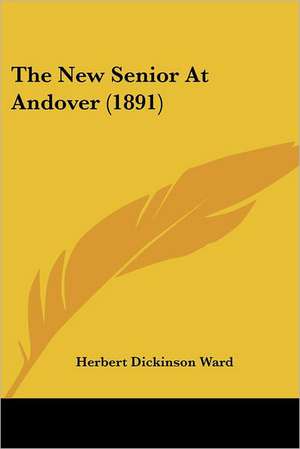 The New Senior At Andover (1891)

Herbert Dickinson Ward